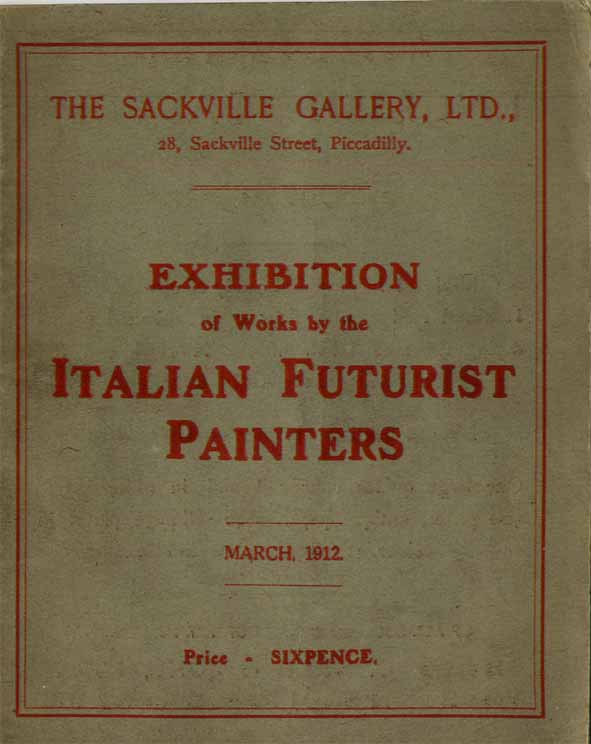 THE SACKVILLE GALLERY, LTD.,
28, Sackville Street, Piccadilly.

EXHIBITION
of Works by the
ITALIAN FUTURIST PAINTERS

MARCH, 1912.

Price - SIXPENCE.